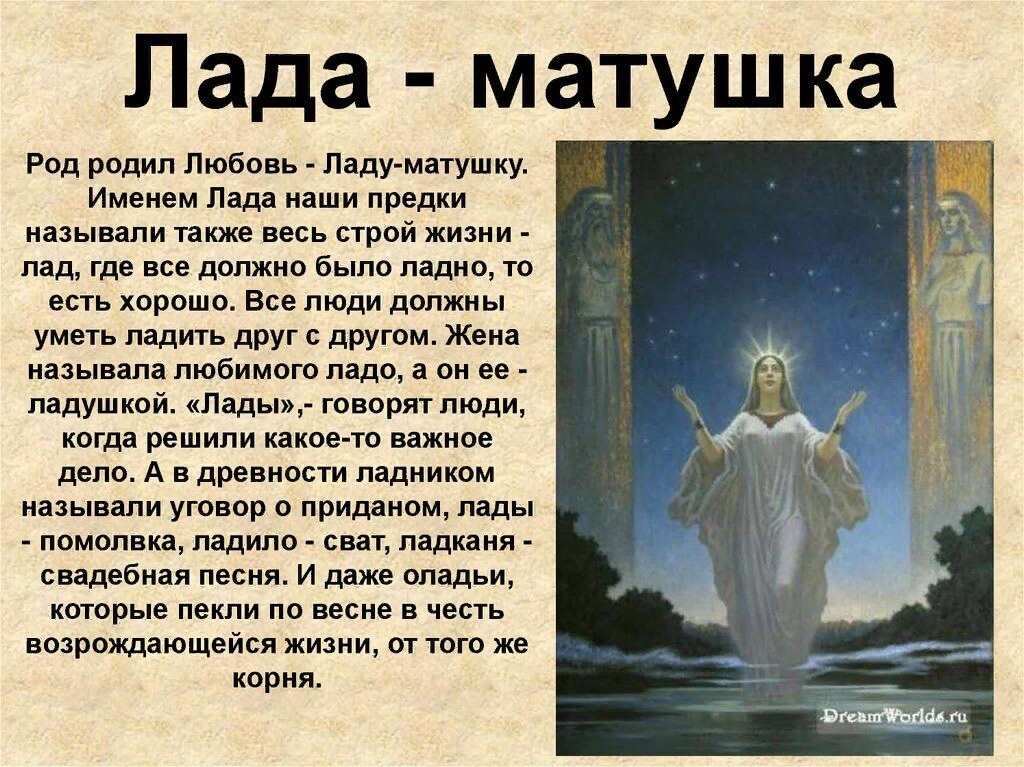 Лада - матушка

Род родил Любовь - Ладу-матушку. Именем Лада наши предки называли также весь строй жизни - лад, где все должно было ладно, то есть хорошо. Все люди должны уметь ладить друг с другом. Жена называла любимого ладо, а он ее - ладушкой. «Лады»,- говорят люди, когда решили какое-то важное дело. А в древности ладником называли уговор о приданом, лады - помолвка, ладило - сват, ладканя - свадебная песня. И даже оладьи, которые пекли по весне в честь возрождающейся жизни, от того же корня.

DreamWorlds.ru